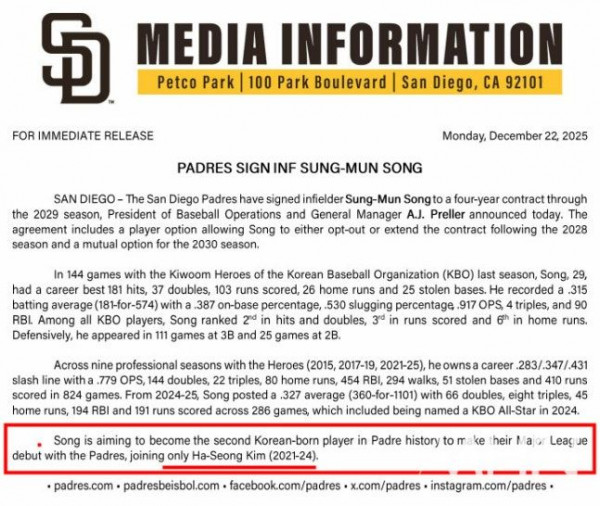 SD

MEDIA INFORMATION

Petco Park | 100 Park Boulevard | San Diego, CA 92101

FOR IMMEDIATE RELEASE

Monday, December 22, 2025

PADRES SIGN INF SUNG-MUN SONG

SAN DIEGO – The San Diego Padres have signed infielder Sung-Mun Song to a four-year contract through the 2029 season, President of Baseball Operations and General Manager A.J. Preller announced today. The agreement includes a player option allowing Song to either opt-out or extend the contract following the 2028 season and a mutual option for the 2030 season.

In 144 games with the Kiwoom Heroes of the Korean Baseball Organization (KBO) last season, Song, 29, had a career best 181 hits, 37 doubles, 103 runs scored, 26 home runs and 25 stolen bases. He recorded a .315 batting average (181-for-574) with a .387 on-base percentage, .530 slugging percentage, .917 OPS, 4 triples, and 90 RBI. Among all KBO players, Song ranked 2$^{nd}$ in hits and doubles, 3$^{rd}$ in runs scored and 6$^{th}$ in home runs. Defensively, he appeared in 111 games at 3B and 25 games at 2B.

Across nine professional seasons with the Heroes (2015, 2017-19, 2021-25), he owns a career .283/.347/.431 slash line with a .779 OPS, 144 doubles, 22 triples, 80 home runs, 454 RBI, 294 walks, 51 stolen bases and 410 runs scored in 824 games. From 2024-25, Song posted a .327 average (360-for-1101) with 66 doubles, eight triples, 45 home runs, 194 RBI and 191 runs scored across 286 games, which included being named a KBO All-Star in 2024.

Song is aiming to become the second Korean-born player in Padre history to make their Major League debut with the Padres, joining only Ha-Seong Kim (2021-24).

• padres.com • padresbeisbol.com • facebook.com/padres • x.com/padres • instagram.com/padres •